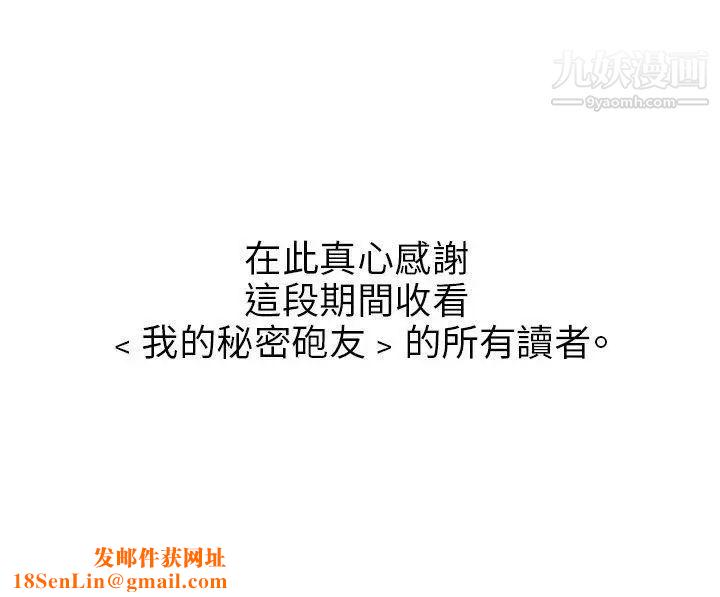 九妖漫画
9yaomh.com

在此真心感謝
這段期間收看
< 我的秘密砲友 > 的所有讀者。

发邮件获网址
18SenLin@gmail.com